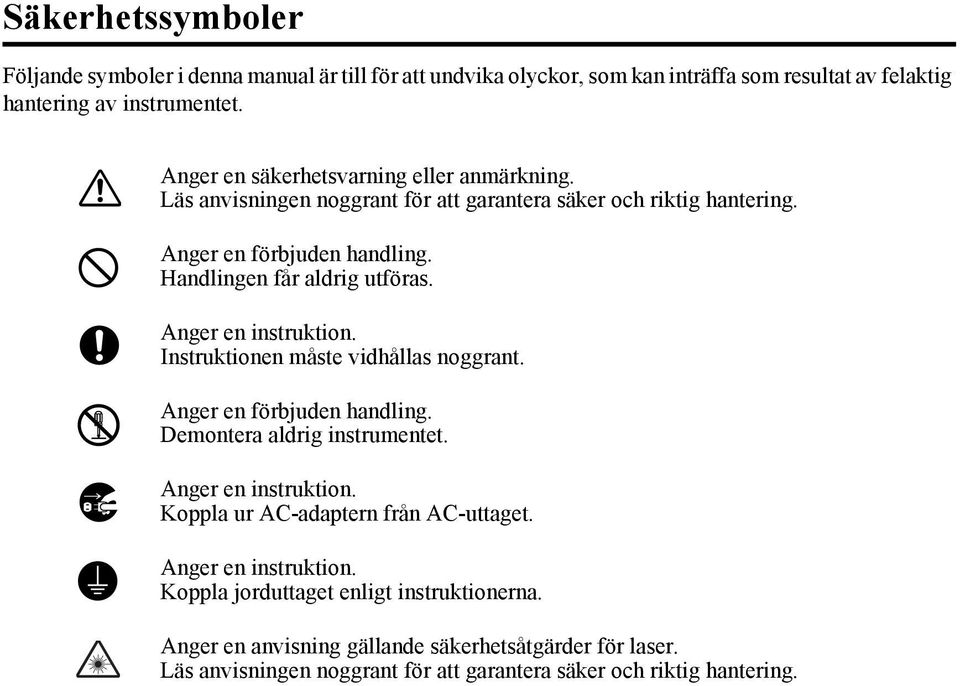 Säkerhetssymboler

Följande symboler i denna manual är till för att undvika olyckor, som kan inträffa som resultat av felaktig hantering av instrumentet.

Anger en säkerhetsvarning eller anmärkning.
Läs anvisningen noggrant för att garantera säker och riktig hantering.

Anger en förbjuden handling.
Handlingen får aldrig utföras.

Anger en instruktion.
Instruktionen måste vidhållas noggrant.

Anger en förbjuden handling.
Demontera aldrig instrumentet.

Anger en instruktion.
Koppla ur AC-adaptern från AC-uttaget.

Anger en instruktion.
Koppla jorduttaget enligt instruktionerna.

Anger en anvisning gällande säkerhetsåtgärder för laser.
Läs anvisningen noggrant för att garantera säker och riktig hantering.